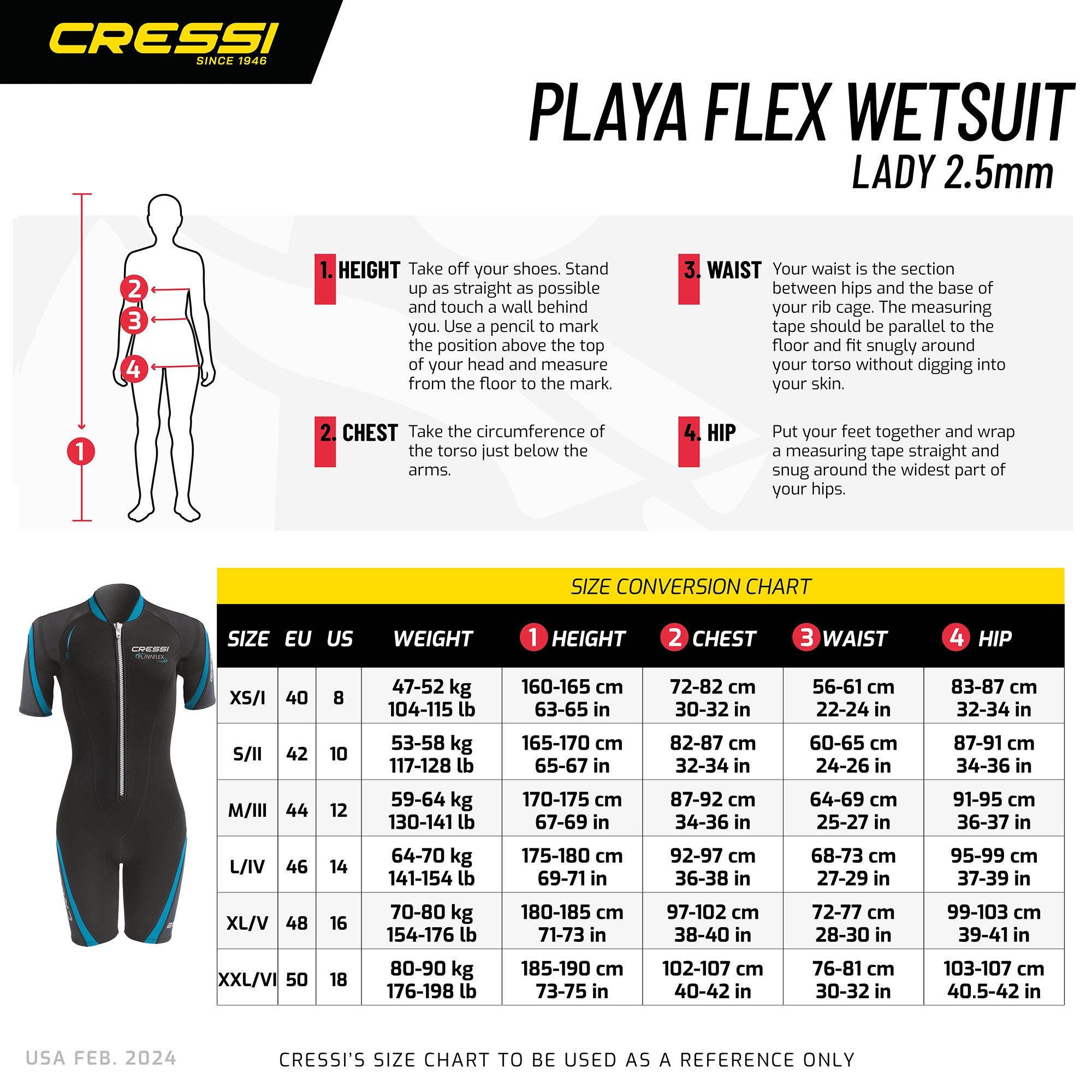 CRESSI
SINCE 1946

PLAYA FLEX WETSUIT
LADY 2.5mm

2
3
4
1

1. HEIGHT Take off your shoes. Stand up as straight as possible and touch a wall behind you. Use a pencil to mark the position above the top of your head and measure from the floor to the mark.

2. CHEST Take the circumference of the torso just below the arms.

3. WAIST Your waist is the section between hips and the base of your rib cage. The measuring tape should be parallel to the floor and fit snugly around your torso without digging into your skin.

4. HIP Put your feet together and wrap a measuring tape straight and snug around the widest part of your hips.

CRESSI
PLAYAFLEX

SIZE CONVERSION CHART

| SIZE | EU | US | WEIGHT | 1 HEIGHT | 2 CHEST | 3 WAIST | 4 HIP |
|---|---|---|---|---|---|---|---|
| XS/I | 40 | 8 | 47-52 kg 104-115 lb | 160-165 cm 63-65 in | 72-82 cm 30-32 in | 56-61 cm 22-24 in | 83-87 cm 32-34 in |
| S/II | 42 | 10 | 53-58 kg 117-128 lb | 165-170 cm 65-67 in | 82-87 cm 32-34 in | 60-65 cm 24-26 in | 87-91 cm 34-36 in |
| M/III | 44 | 12 | 59-64 kg 130-141 lb | 170-175 cm 67-69 in | 87-92 cm 34-36 in | 64-69 cm 25-27 in | 91-95 cm 36-37 in |
| L/IV | 46 | 14 | 64-70 kg 141-154 lb | 175-180 cm 69-71 in | 92-97 cm 36-38 in | 68-73 cm 27-29 in | 95-99 cm 37-39 in |
| XL/V | 48 | 16 | 70-80 kg 154-176 lb | 180-185 cm 71-73 in | 97-102 cm 38-40 in | 72-77 cm 28-30 in | 99-103 cm 39-41 in |
| XXL/VI | 50 | 18 | 80-90 kg 176-198 lb | 185-190 cm 73-75 in | 102-107 cm 40-42 in | 76-81 cm 30-32 in | 103-107 cm 40.5-42 in |

USA FEB. 2024

CRESSI'S SIZE CHART TO BE USED AS A REFERENCE ONLY